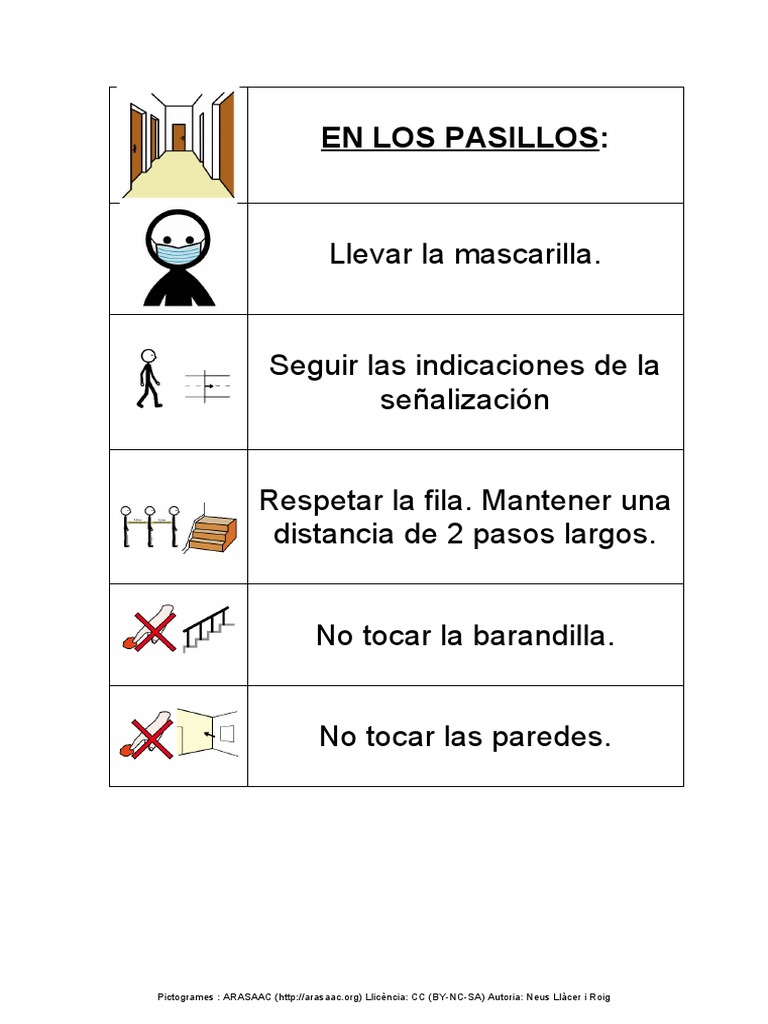 | | EN LOS PASILLOS: |
|---|---|
| | Llevar la mascarilla. |
| | Seguir las indicaciones de la señalización |
| | Respetar la fila. Mantener una distancia de 2 pasos largos. |
| | No tocar la barandilla. |
| | No tocar las paredes. |

Pictogrames : ARASAAC (http://arasaac.org) Llicència: CC (BY-NC-SA) Autoria: Neus Llàcer i Roig